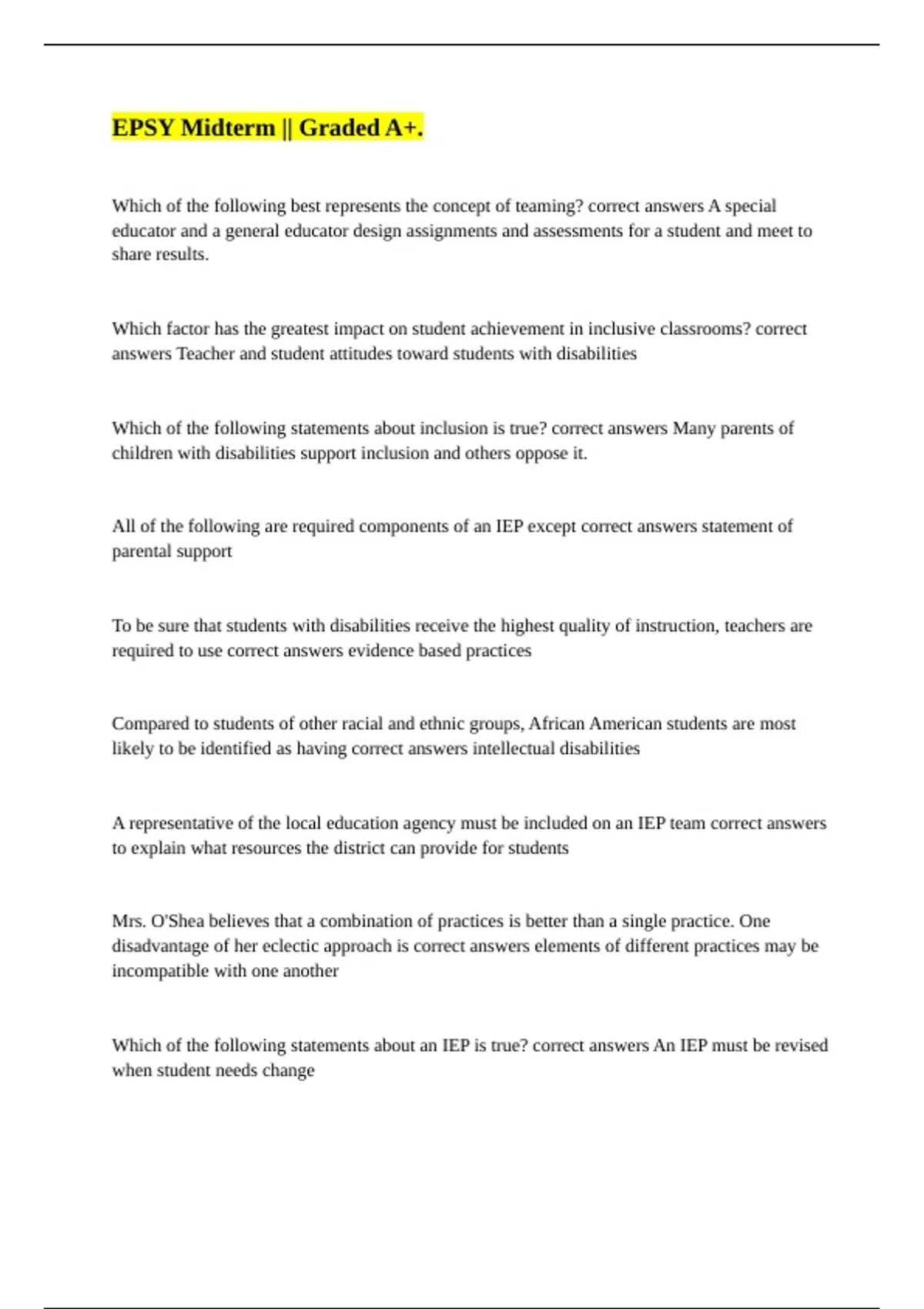 EPSY Midterm || Graded A+.

Which of the following best represents the concept of teaming? correct answers A special educator and a general educator design assignments and assessments for a student and meet to share results.

Which factor has the greatest impact on student achievement in inclusive classrooms? correct answers Teacher and student attitudes toward students with disabilities

Which of the following statements about inclusion is true? correct answers Many parents of children with disabilities support inclusion and others oppose it.

All of the following are required components of an IEP except correct answers statement of parental support

To be sure that students with disabilities receive the highest quality of instruction, teachers are required to use correct answers evidence based practices

Compared to students of other racial and ethnic groups, African American students are most likely to be identified as having correct answers intellectual disabilities

A representative of the local education agency must be included on an IEP team correct answers to explain what resources the district can provide for students

Mrs. O'Shea believes that a combination of practices is better than a single practice. One disadvantage of her eclectic approach is correct answers elements of different practices may be incompatible with one another

Which of the following statements about an IEP is true? correct answers An IEP must be revised when student needs change